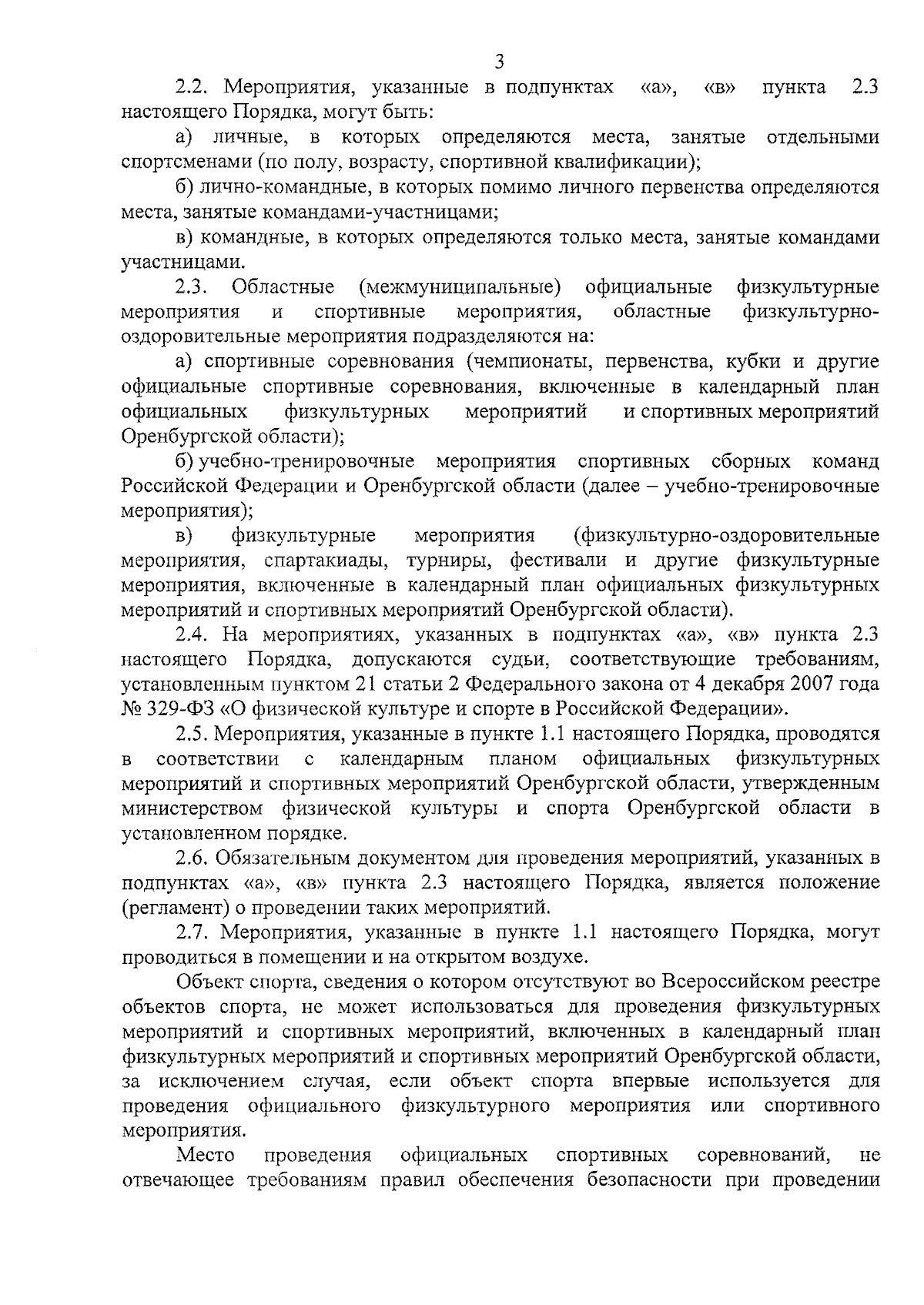 3

2.2. Мероприятия, указанные в подпунктах «а», «в» пункта 2.3 настоящего Порядка, могут быть:

а) личные, в которых определяются места, занятые отдельными спортсменами (по полу, возрасту, спортивной квалификации);

б) лично-командные, в которых помимо личного первенства определяются места, занятые командами-участницами;

в) командные, в которых определяются только места, занятые командами участницами.

2.3. Областные (межмуниципальные) официальные физкультурные мероприятия и спортивные мероприятия, областные физкультурно-оздоровительные мероприятия подразделяются на:

а) спортивные соревнования (чемпионаты, первенства, кубки и другие официальные спортивные соревнования, включенные в календарный план официальных физкультурных мероприятий и спортивных мероприятий Оренбургской области);

б) учебно-тренировочные мероприятия спортивных сборных команд Российской Федерации и Оренбургской области (далее – учебно-тренировочные мероприятия);

в) физкультурные мероприятия (физкультурно-оздоровительные мероприятия, спартакиады, турниры, фестивали и другие физкультурные мероприятия, включенные в календарный план официальных физкультурных мероприятий и спортивных мероприятий Оренбургской области).

2.4. На мероприятиях, указанных в подпунктах «а», «в» пункта 2.3 настоящего Порядка, допускаются судьи, соответствующие требованиям, установленным пунктом 21 статьи 2 Федерального закона от 4 декабря 2007 года № 329-ФЗ «О физической культуре и спорте в Российской Федерации».

2.5. Мероприятия, указанные в пункте 1.1 настоящего Порядка, проводятся в соответствии с календарным планом официальных физкультурных мероприятий и спортивных мероприятий Оренбургской области, утвержденным министерством физической культуры и спорта Оренбургской области в установленном порядке.

2.6. Обязательным документом для проведения мероприятий, указанных в подпунктах «а», «в» пункта 2.3 настоящего Порядка, является положение (регламент) о проведении таких мероприятий.

2.7. Мероприятия, указанные в пункте 1.1 настоящего Порядка, могут проводиться в помещении и на открытом воздухе.

Объект спорта, сведения о котором отсутствуют во Всероссийском реестре объектов спорта, не может использоваться для проведения физкультурных мероприятий и спортивных мероприятий, включенных в календарный план физкультурных мероприятий и спортивных мероприятий Оренбургской области, за исключением случая, если объект спорта впервые используется для проведения официального физкультурного мероприятия или спортивного мероприятия.

Место проведения официальных спортивных соревнований, не отвечающее требованиям правил обеспечения безопасности при проведении